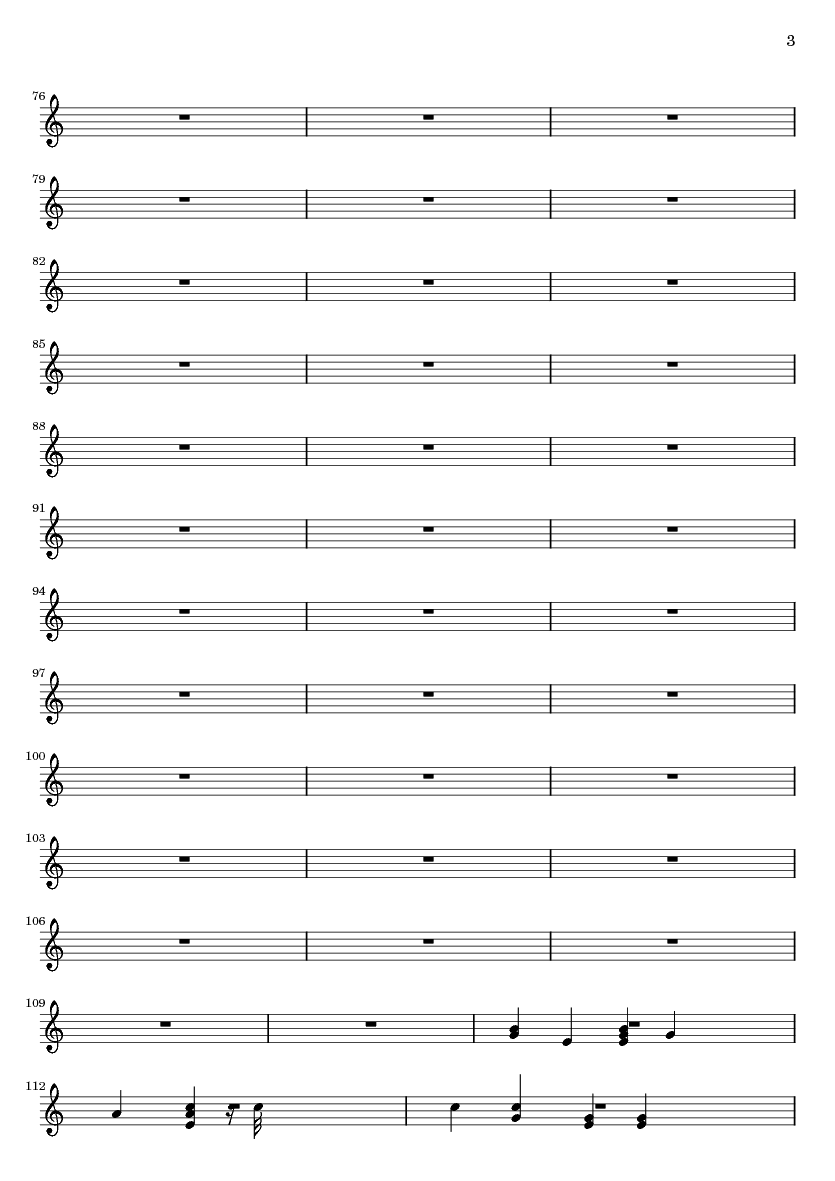 3

76

79

82

85

88

91

94

97

100

103

106

109

112